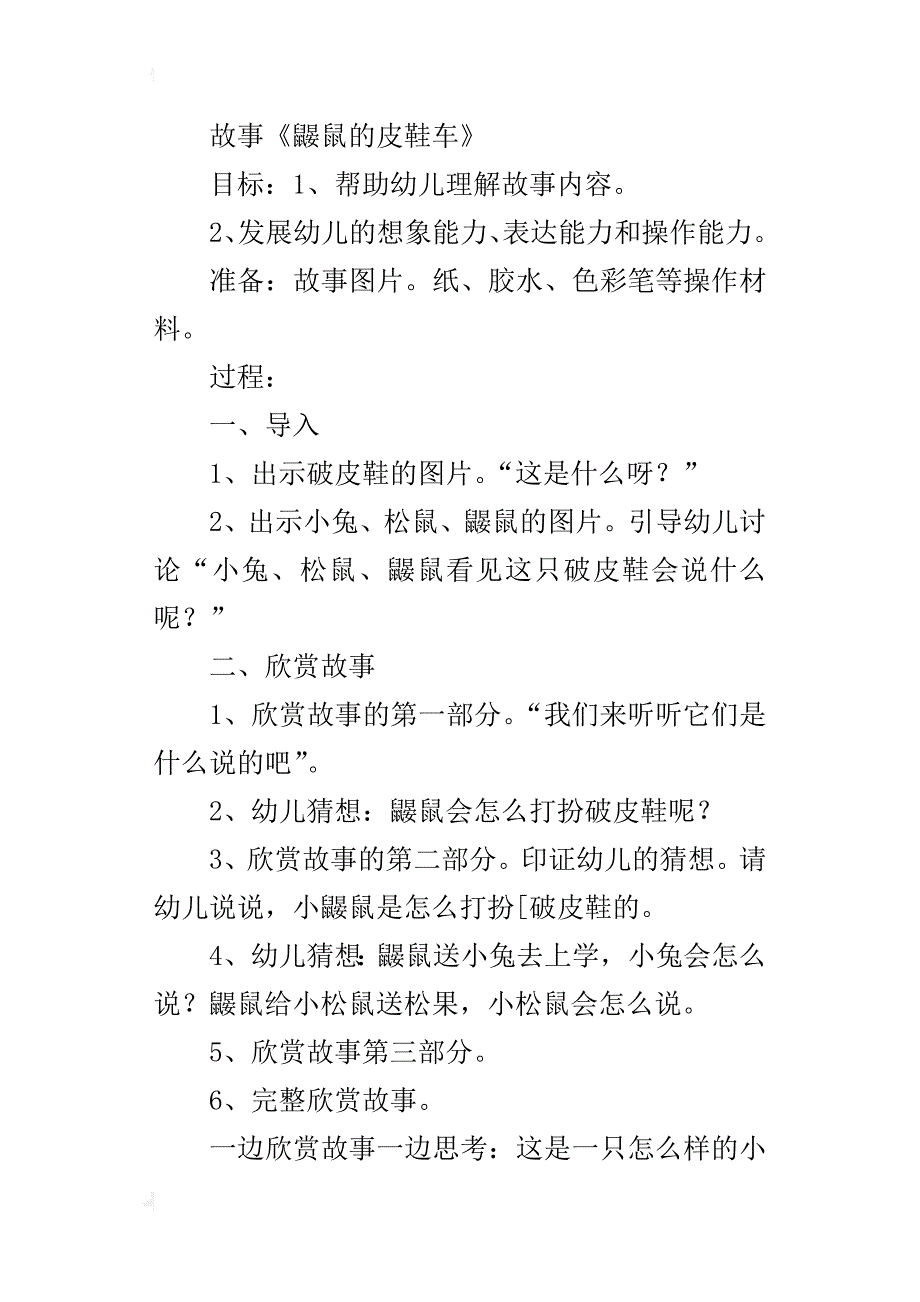 故事《鼹鼠的皮鞋车》

目标：1、帮助幼儿理解故事内容。

2、发展幼儿的想象能力、表达能力和操作能力。

准备：故事图片。纸、胶水、色彩笔等操作材料。

过程：

一、导入

1、出示破皮鞋的图片。“这是什么呀？”

2、出示小兔、松鼠、鼹鼠的图片。引导幼儿讨论“小兔、松鼠、鼹鼠看见这只破皮鞋会说什么呢？”

二、欣赏故事

1、欣赏故事的第一部分。“我们来听听它们是什么说的吧”。

2、幼儿猜想：鼹鼠会怎么打扮破皮鞋呢？

3、欣赏故事的第二部分。印证幼儿的猜想。请幼儿说说，小鼹鼠是怎么打扮[破皮鞋的。

4、幼儿猜想：鼹鼠送小兔去上学，小兔会怎么说？鼹鼠给小松鼠送松果，小松鼠会怎么说。

5、欣赏故事第三部分。

6、完整欣赏故事。

一边欣赏故事一边思考：这是一只怎么样的小